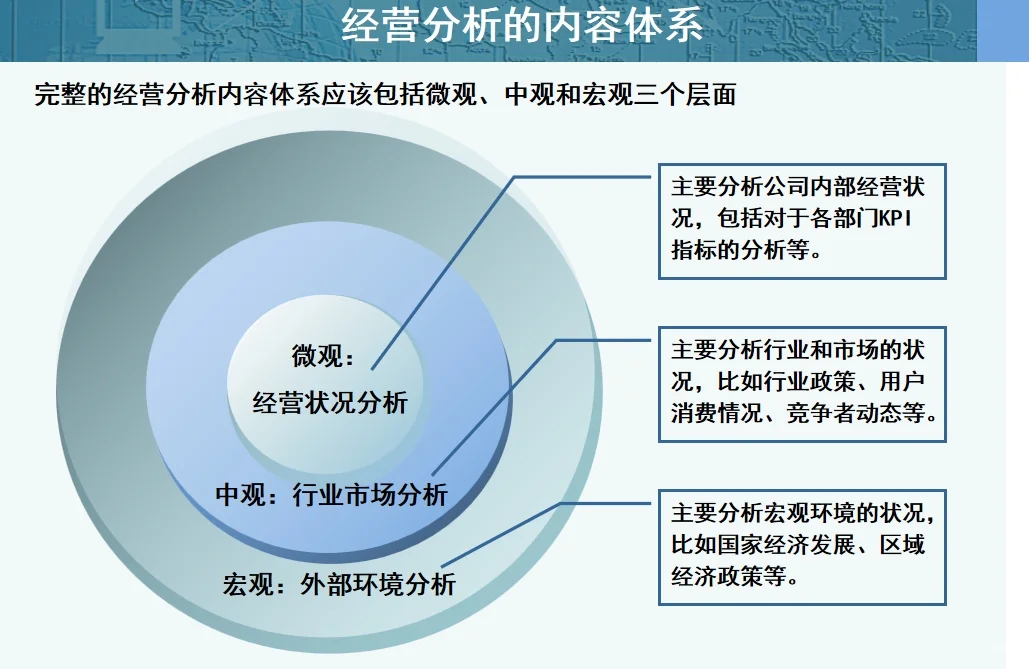 经营分析的内容体系

完整的经营分析内容体系应该包括微观、中观和宏观三个层面

微观：
经营状况分析

中观：行业市场分析

宏观：外部环境分析

主要分析公司内部经营状况，包括对于各部门KPI指标的分析等。

主要分析行业和市场的状况，比如行业政策、用户消费情况、竞争者动态等。

主要分析宏观环境的状况，比如国家经济发展、区域经济政策等。